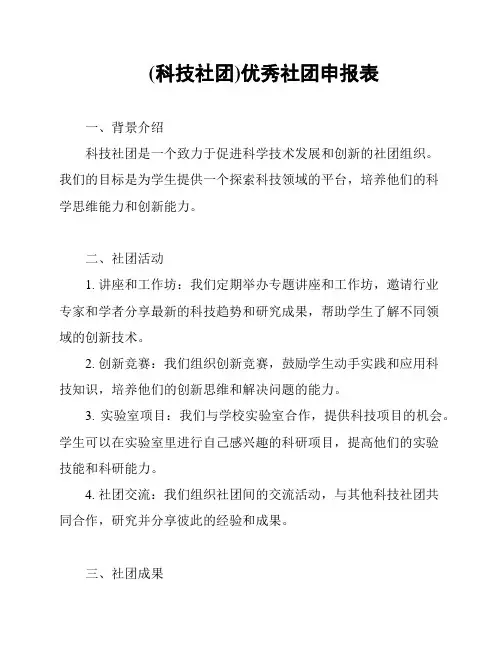 (科技社团)优秀社团申报表

一、背景介绍

科技社团是一个致力于促进科学技术发展和创新的社团组织。我们的目标是为学生提供一个探索科技领域的平台，培养他们的科学思维能力和创新能力。

二、社团活动

1. 讲座和工作坊：我们定期举办专题讲座和工作坊，邀请行业专家和学者分享最新的科技趋势和研究成果，帮助学生了解不同领域的创新技术。

2. 创新竞赛：我们组织创新竞赛，鼓励学生动手实践和应用科技知识，培养他们的创新思维和解决问题的能力。

3. 实验室项目：我们与学校实验室合作，提供科技项目的机会。学生可以在实验室里进行自己感兴趣的科研项目，提高他们的实验技能和科研能力。

4. 社团交流：我们组织社团间的交流活动，与其他科技社团共同合作，研究并分享彼此的经验和成果。

三、社团成果